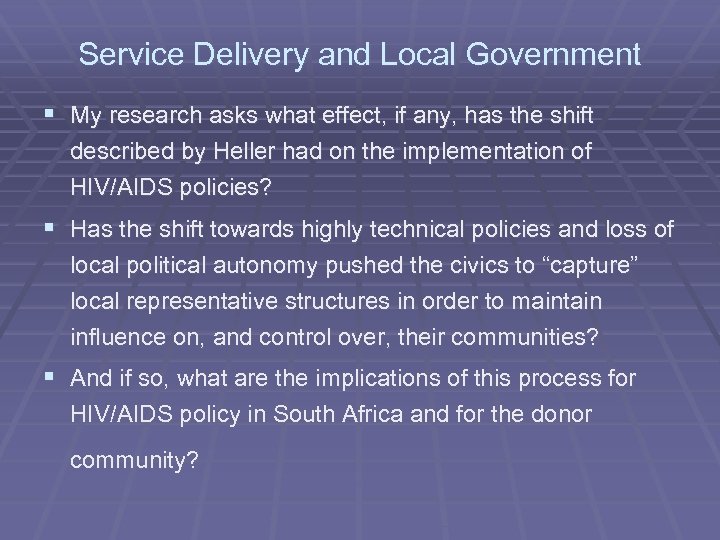 Service Delivery and Local Government

• My research asks what effect, if any, has the shift described by Heller had on the implementation of HIV/AIDS policies?

• Has the shift towards highly technical policies and loss of local political autonomy pushed the civics to "capture" local representative structures in order to maintain influence on, and control over, their communities?

• And if so, what are the implications of this process for HIV/AIDS policy in South Africa and for the donor community?